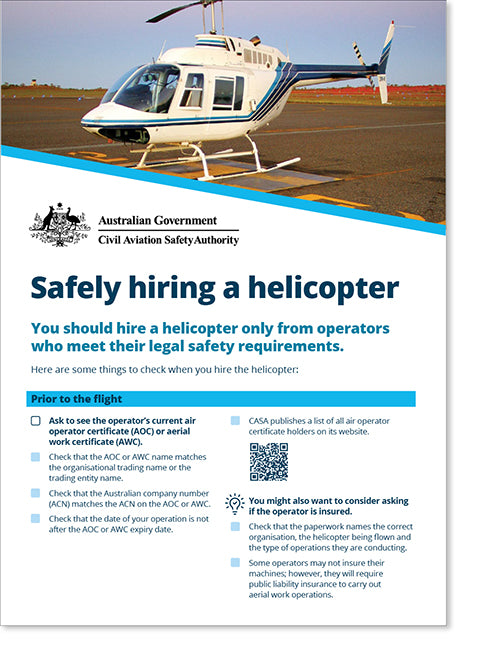 Australian Government
Civil Aviation Safety Authority

Safely hiring a helicopter

You should hire a helicopter only from operators who meet their legal safety requirements.

Here are some things to check when you hire the helicopter:

Prior to the flight

Ask to see the operator's current air operator certificate (AOC) or aerial work certificate (AWC).

Check that the AOC or AWC name matches the organisational trading name or the trading entity name.

Check that the Australian company number (ACN) matches the ACN on the AOC or AWC.

Check that the date of your operation is not after the AOC or AWC expiry date.

CASA publishes a list of all air operator certificate holders on its website.

You might also want to consider asking if the operator is insured.

Check that the paperwork names the correct organisation, the helicopter being flown and the type of operations they are conducting.

Some operators may not insure their machines; however, they will require public liability insurance to carry out aerial work operations.